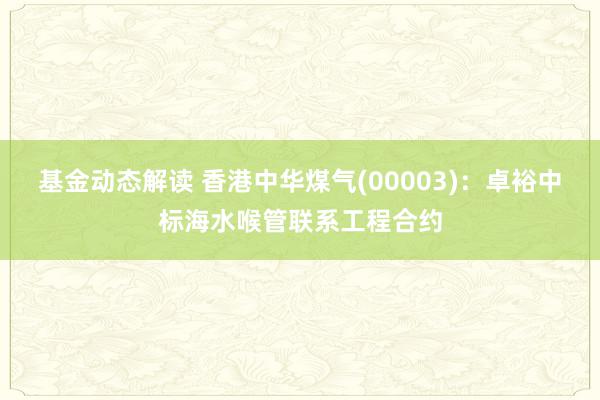 基金动态解读 香港中华煤气(00003)：卓裕中标海水喉管联系工程合约